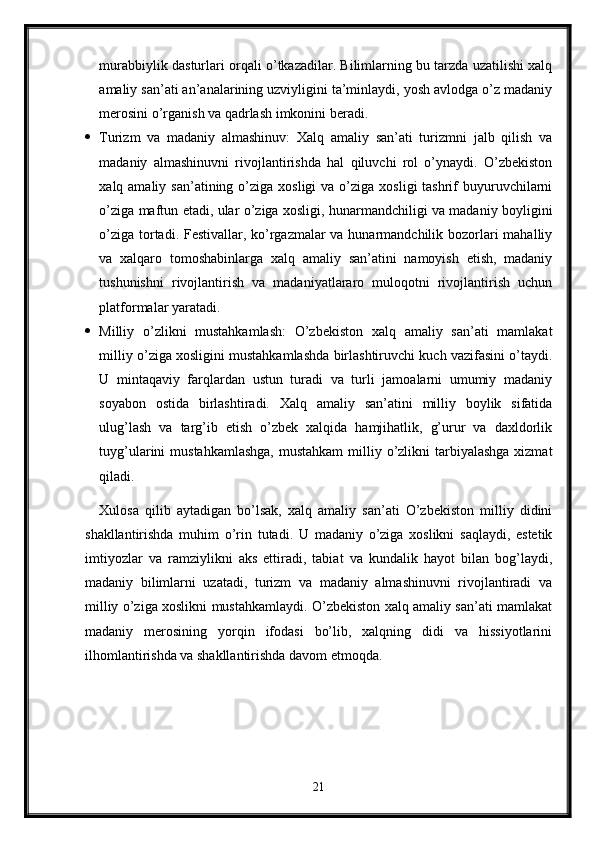 murabbiylik dasturlari orqali o’tkazadilar. Bilimlarning bu tarzda uzatilishi xalq amaliy san’ati an’analarining uzviyligini ta’minlaydi, yosh avlodga o’z madaniy merosini o’rganish va qadrlash imkonini beradi.

• Turizm va madaniy almashinuv: Xalq amaliy san’ati turizmni jalb qilish va madaniy almashinuvni rivojlantirishda hal qiluvchi rol o’ynaydi. O’zbekiston xalq amaliy san’atining o’ziga xosligi va o’ziga xosligi tashrif buyuruvchilarni o’ziga maftun etadi, ular o’ziga xosligi, hunarmandchiligi va madaniy boyligini o’ziga tortadi. Festivallar, ko’rgazmalar va hunarmandchilik bozorlari mahalliy va xalqaro tomoshabinlarga xalq amaliy san’atini namoyish etish, madaniy tushunishni rivojlantirish va madaniyatlararo muloqotni rivojlantirish uchun platformalar yaratadi.

• Milliy o’zlikni mustahkamlash: O’zbekiston xalq amaliy san’ati mamlakat milliy o’ziga xosligini mustahkamlashda birlashtiruvchi kuch vazifasini o’taydi. U mintaqaviy farqlardan ustun turadi va turli jamoalarni umumiy madaniy soyabon ostida birlashtiradi. Xalq amaliy san’atini milliy boylik sifatida ulug’lash va targ’ib etish o’zbek xalqida hamjihatlik, g’urur va daxldorlik tuyg’ularini mustahkamlashga, mustahkam milliy o’zlikni tarbiyalashga xizmat qiladi.

Xulosa qilib aytadigan bo’lsak, xalq amaliy san’ati O’zbekiston milliy didini shakllantirishda muhim o’rin tutadi. U madaniy o’ziga xoslikni saqlaydi, estetik imtiyozlar va ramziylikni aks ettiradi, tabiat va kundalik hayot bilan bog’laydi, madaniy bilimlarni uzatadi, turizm va madaniy almashinuvni rivojlantiradi va milliy o’ziga xoslikni mustahkamlaydi. O’zbekiston xalq amaliy san’ati mamlakat madaniy merosining yorqin ifodasi bo’lib, xalqning didi va hissiyotlarini ilhomlantirishda va shakllantirishda davom etmoqda.

21